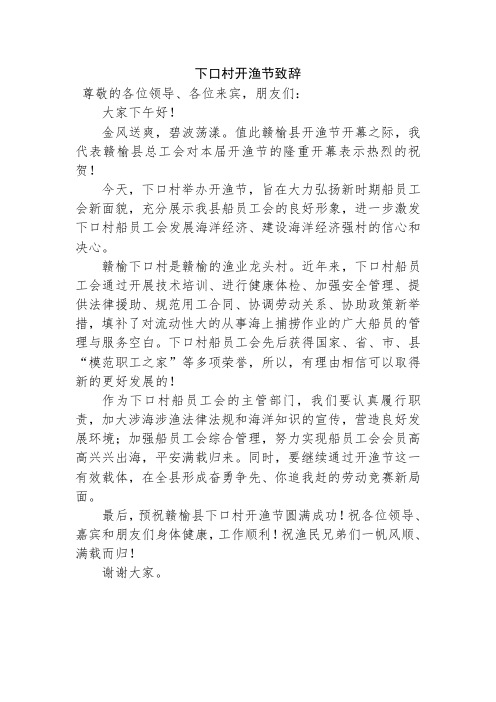 下口村开渔节致辞

尊敬的各位领导、各位来宾，朋友们：

大家下午好！

金风送爽，碧波荡漾。值此赣榆县开渔节开幕之际，我代表赣榆县总工会对本届开渔节的隆重开幕表示热烈的祝贺！

今天，下口村举办开渔节，旨在大力弘扬新时期船员工会新面貌，充分展示我县船员工会的良好形象，进一步激发下口村船员工会发展海洋经济、建设海洋经济强村的信心和决心。

赣榆下口村是赣榆的渔业龙头村。近年来，下口村船员工会通过开展技术培训、进行健康体检、加强安全管理、提供法律援助、规范用工合同、协调劳动关系、协助政策新举措，填补了对流动性大的从事海上捕捞作业的广大船员的管理与服务空白。下口村船员工会先后获得国家、省、市、县“模范职工之家”等多项荣誉，所以，有理由相信可以取得新的更好发展的！

作为下口村船员工会的主管部门，我们要认真履行职责，加大涉海涉渔法律法规和海洋知识的宣传，营造良好发展环境；加强船员工会综合管理，努力实现船员工会会员高高兴兴出海，平安满载归来。同时，要继续通过开渔节这一有效载体，在全县形成奋勇争先、你追我赶的劳动竞赛新局面。

最后，预祝赣榆县下口村开渔节圆满成功！祝各位领导、嘉宾和朋友们身体健康，工作顺利！祝渔民兄弟们一帆风顺、满载而归！

谢谢大家。